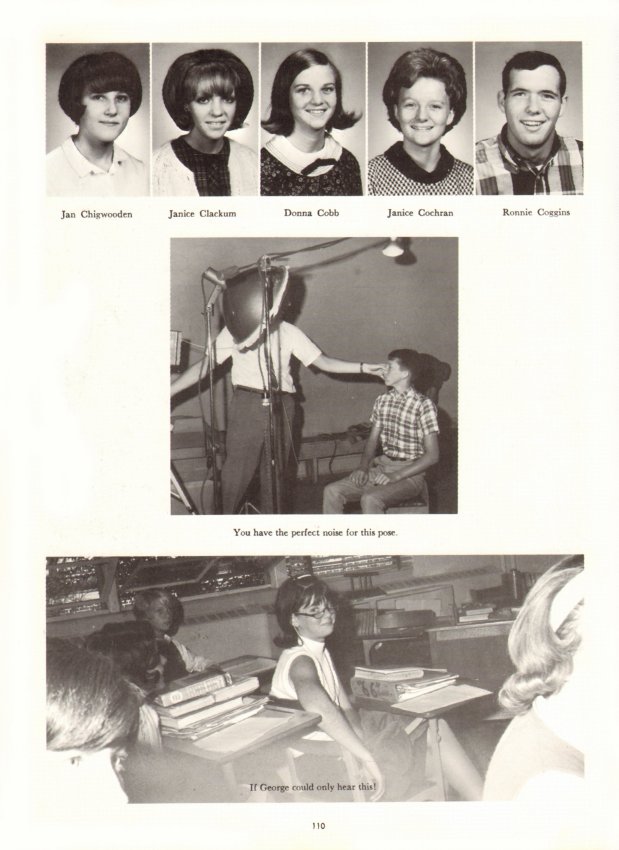 Jan Chigwooden

Janice Clackum

Donna Cobb

Janice Cochran

Ronnie Coggins

You have the perfect noise for this pose.

If George could only hear this!

110